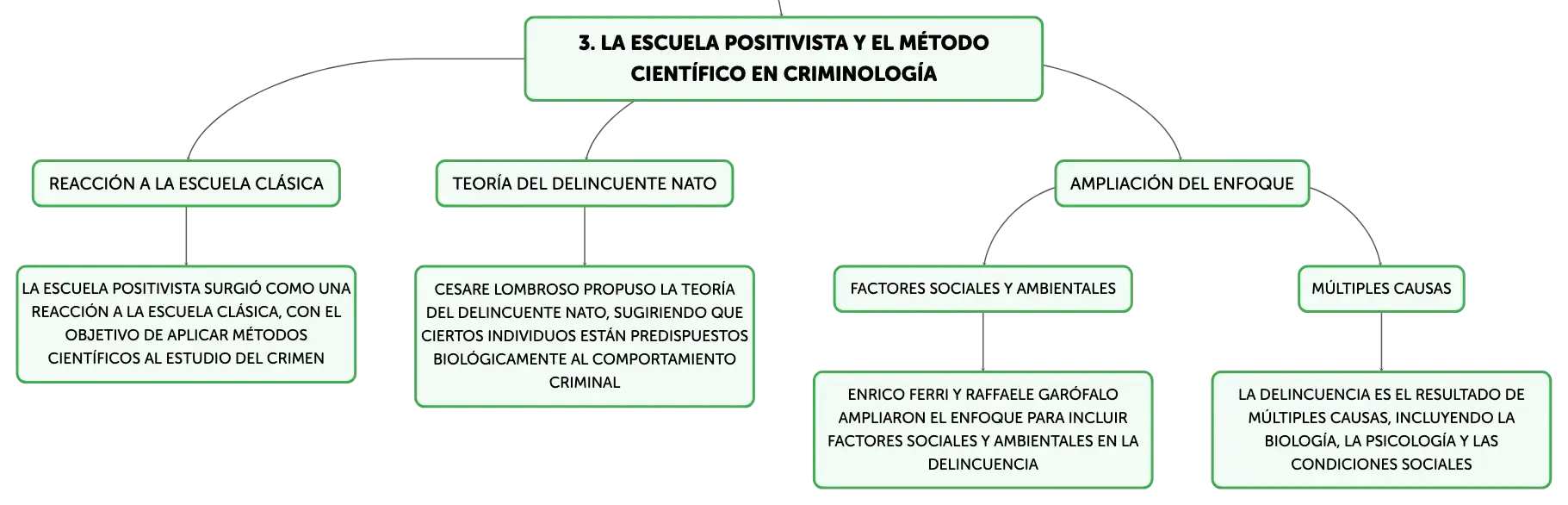 3. LA ESCUELA POSITIVISTA Y EL MÉTODO CIENTÍFICO EN CRIMINOLOGÍA

REACCIÓN A LA ESCUELA CLÁSICA

LA ESCUELA POSITIVISTA SURGIÓ COMO UNA REACCIÓN A LA ESCUELA CLÁSICA, CON EL OBJETIVO DE APLICAR MÉTODOS CIENTÍFICOS AL ESTUDIO DEL CRIMEN

TEORÍA DEL DELINCUENTE NATO

CESARE LOMBROSO PROPUSO LA TEORÍA DEL DELINCUENTE NATO, SUGIRIENDO QUE CIERTOS INDIVIDUOS ESTÁN PREDISPUESTOS BIOLÓGICAMENTE AL COMPORTAMIENTO CRIMINAL

AMPLIACIÓN DEL ENFOQUE

FACTORES SOCIALES Y AMBIENTALES

ENRICO FERRI Y RAFFAELE GARÓFALO AMPLIARON EL ENFOQUE PARA INCLUIR FACTORES SOCIALES Y AMBIENTALES EN LA DELINCUENCIA

MÚLTIPLES CAUSAS

LA DELINCUENCIA ES EL RESULTADO DE MÚLTIPLES CAUSAS, INCLUYENDO LA BIOLOGÍA, LA PSICOLOGÍA Y LAS CONDICIONES SOCIALES